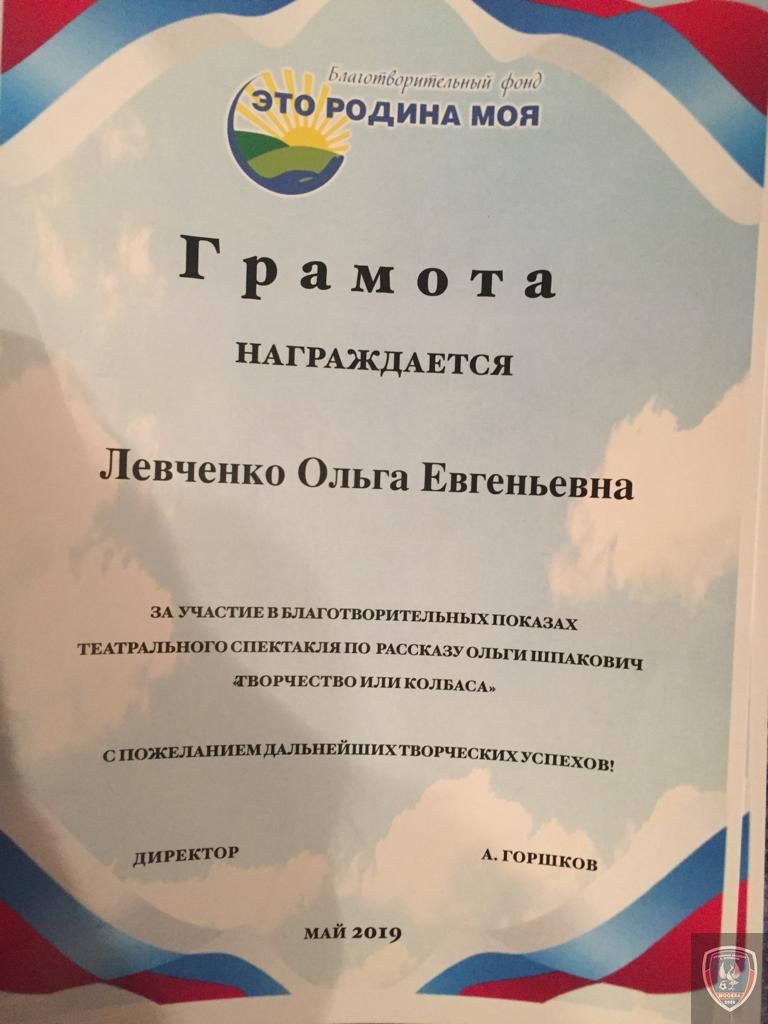 Благотворительный фонд
ЭТО РОДИНА МОЯ

Грамота

НАГРАЖДАЕТСЯ

Левченко Ольга Евгеньевна

ЗА УЧАСТИЕ В БЛАГОТВОРИТЕЛЬНЫХ ПОКАЗАХ ТЕАТРАЛЬНОГО СПЕКТАКЛЯ ПО РАССКАЗУ ОЛЬГИ ШПАКОВИЧ «ТВОРЧЕСТВО ИЛИ КОЛБАСА»

С ПОЖЕЛАНИЕМ ДАЛЬНЕЙШИХ ТВОРЧЕСКИХ УСПЕХОВ!

ДИРЕКТОР

А. ГОРШКОВ

МАЙ 2019